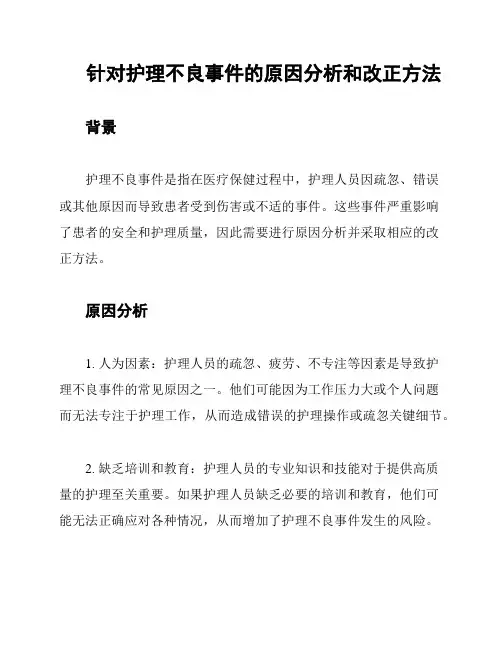 针对护理不良事件的原因分析和改正方法

背景

护理不良事件是指在医疗保健过程中，护理人员因疏忽、错误或其他原因而导致患者受到伤害或不适的事件。这些事件严重影响了患者的安全和护理质量，因此需要进行原因分析并采取相应的改正方法。

原因分析

1. 人为因素：护理人员的疏忽、疲劳、不专注等因素是导致护理不良事件的常见原因之一。他们可能因为工作压力大或个人问题而无法专注于护理工作，从而造成错误的护理操作或疏忽关键细节。

2. 缺乏培训和教育：护理人员的专业知识和技能对于提供高质量的护理至关重要。如果护理人员缺乏必要的培训和教育，他们可能无法正确应对各种情况，从而增加了护理不良事件发生的风险。